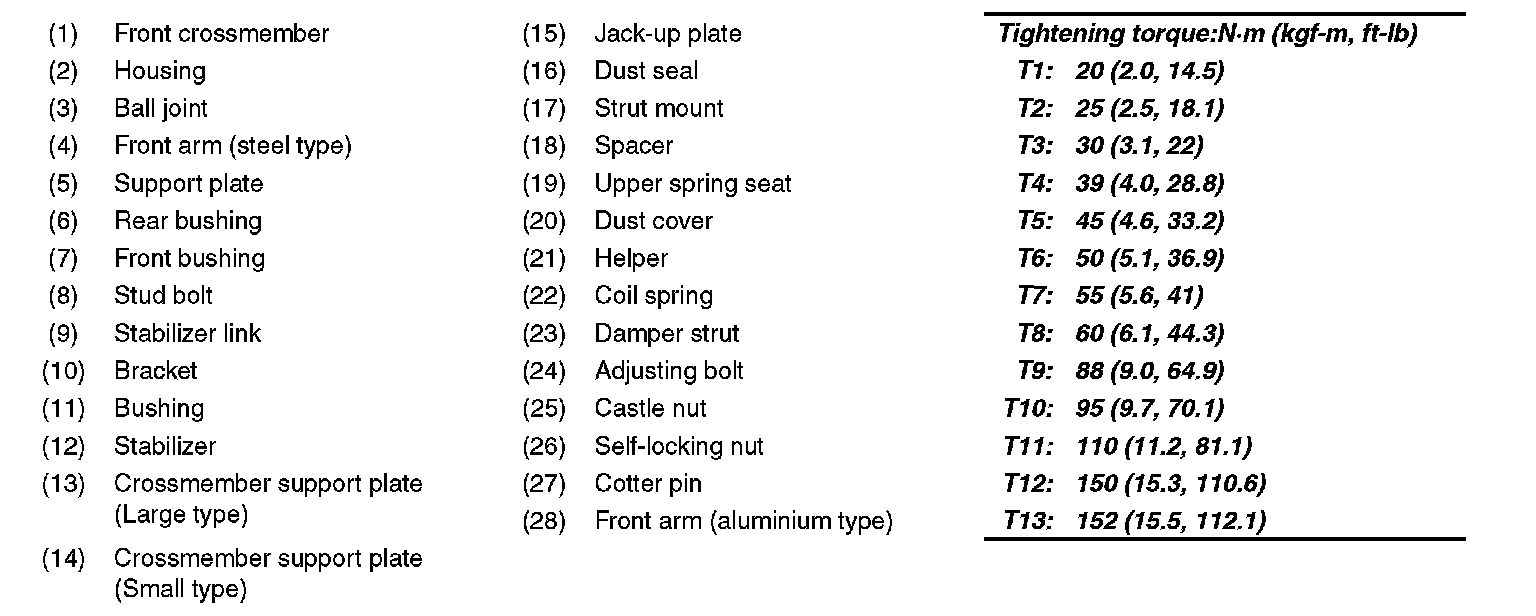 (1) Front crossmember
(2) Housing
(3) Ball joint
(4) Front arm (steel type)
(5) Support plate
(6) Rear bushing
(7) Front bushing
(8) Stud bolt
(9) Stabilizer link
(10) Bracket
(11) Bushing
(12) Stabilizer
(13) Crossmember support plate (Large type)
(14) Crossmember support plate (Small type)

(15) Jack-up plate
(16) Dust seal
(17) Strut mount
(18) Spacer
(19) Upper spring seat
(20) Dust cover
(21) Helper
(22) Coil spring
(23) Damper strut
(24) Adjusting bolt
(25) Castle nut
(26) Self-locking nut
(27) Cotter pin
(28) Front arm (aluminium type)

Tightening torque:N·m (kgf-m, ft-lb)
T1: 20 (2.0, 14.5)
T2: 25 (2.5, 18.1)
T3: 30 (3.1, 22)
T4: 39 (4.0, 28.8)
T5: 45 (4.6, 33.2)
T6: 50 (5.1, 36.9)
T7: 55 (5.6, 41)
T8: 60 (6.1, 44.3)
T9: 88 (9.0, 64.9)
T10: 95 (9.7, 70.1)
T11: 110 (11.2, 81.1)
T12: 150 (15.3, 110.6)
T13: 152 (15.5, 112.1)